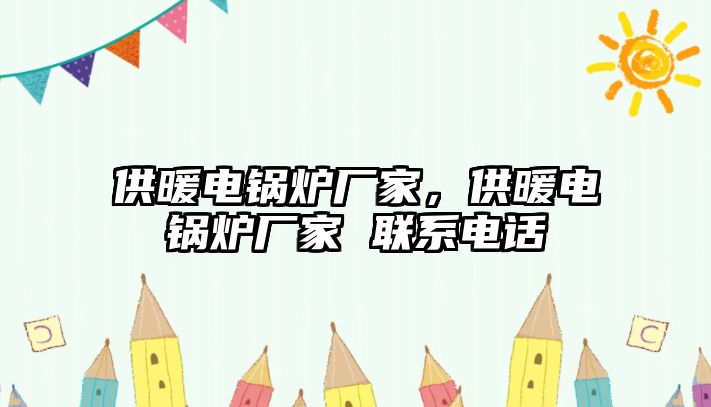 供暖电锅炉厂家，供暖电锅炉厂家 联系电话